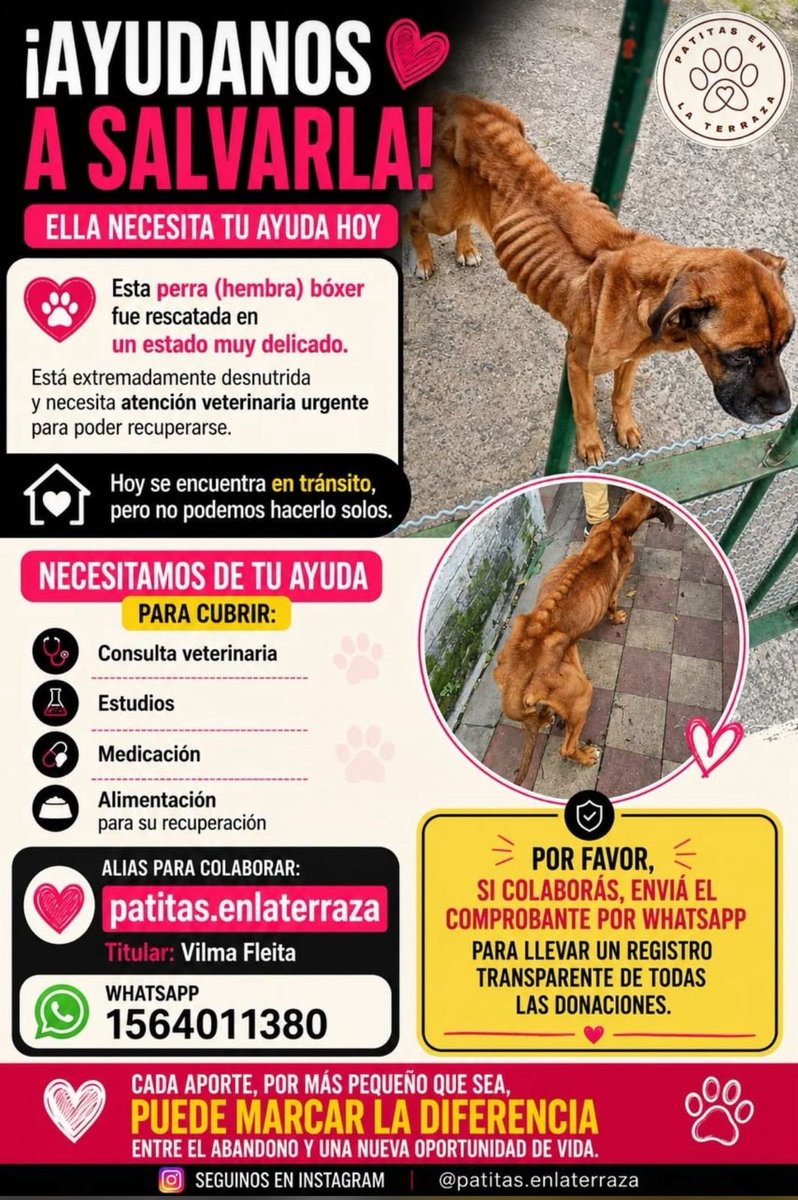 ¡AYUDANOS A SALVARLA!

PATITAS EN LA TERRAZA

ELLA NECESITA TU AYUDA HOY

Esta perra (hembra) bóxer fue rescatada en un estado muy delicado.

Está extremadamente desnutrida y necesita atención veterinaria urgente para poder recuperarse.

Hoy se encuentra en tránsito, pero no podemos hacerlo solos.

NECESITAMOS DE TU AYUDA

PARA CUBRIR:

Consulta veterinaria

Estudios

Medicación

Alimentación
para su recuperación

ALIAS PARA COLABORAR:

patitas.enlaterraza

Titular: Vilma Fleita

WHATSAPP
1564011380

POR FAVOR,
SI COLABORÁS, ENVIÁ EL COMPROBANTE POR WHATSAPP
PARA LLEVAR UN REGISTRO TRANSPARENTE DE TODAS LAS DONACIONES.

CADA APORTE, POR MÁS PEQUEÑO QUE SEA,
PUEDE MARCAR LA DIFERENCIA
ENTRE EL ABANDONO Y UNA NUEVA OPORTUNIDAD DE VIDA.

SEGUINOS EN INSTAGRAM | @patitas.enlaterraza